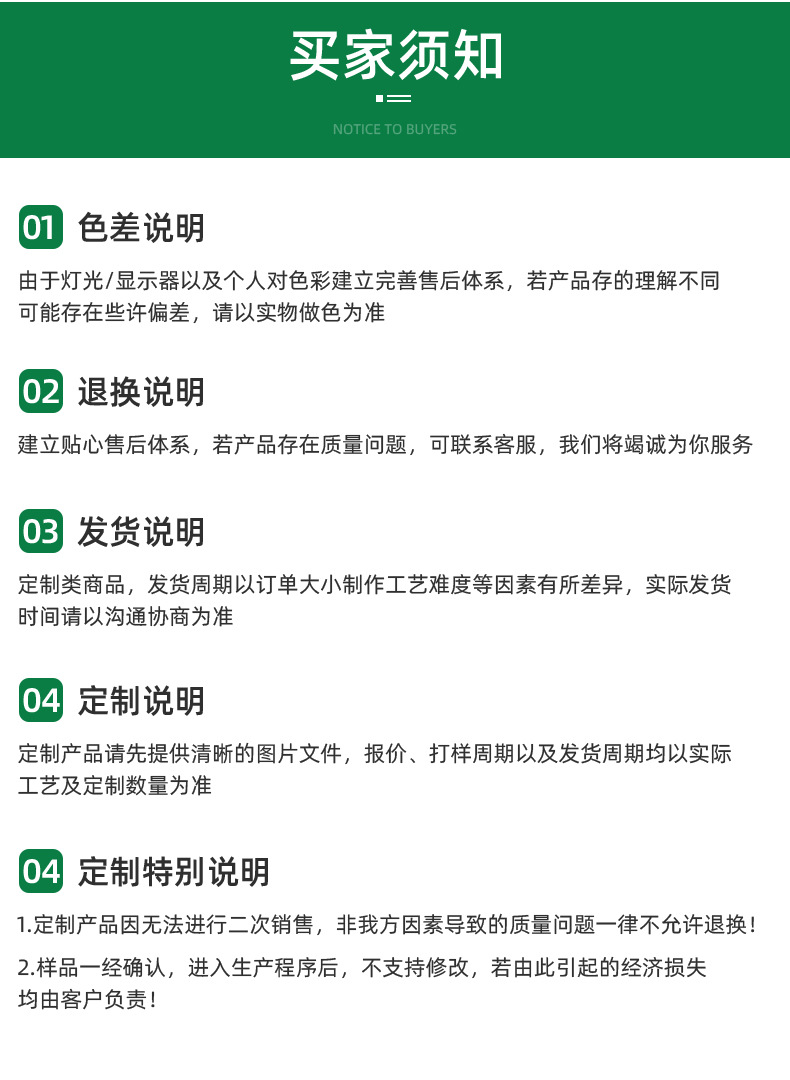 买家须知

NOTICE TO BUYERS

01 色差说明

由于灯光/显示器以及个人对色彩建立完善售后体系，若产品存的理解不同可能存在些许偏差，请以实物做色为准

02 退换说明

建立贴心售后体系，若产品存在质量问题，可联系客服，我们将竭诚为你服务

03 发货说明

定制类商品，发货周期以订单大小制作工艺难度等因素有所差异，实际发货时间请以沟通协商为准

04 定制说明

定制产品请先提供清晰的图片文件，报价、打样周期以及发货周期均以实际工艺及定制数量为准

04 定制特别说明

1.定制产品因无法进行二次销售，非我方因素导致的质量问题一律不允许退换！

2.样品一经确认，进入生产程序后，不支持修改，若由此引起的经济损失均由客户负责！